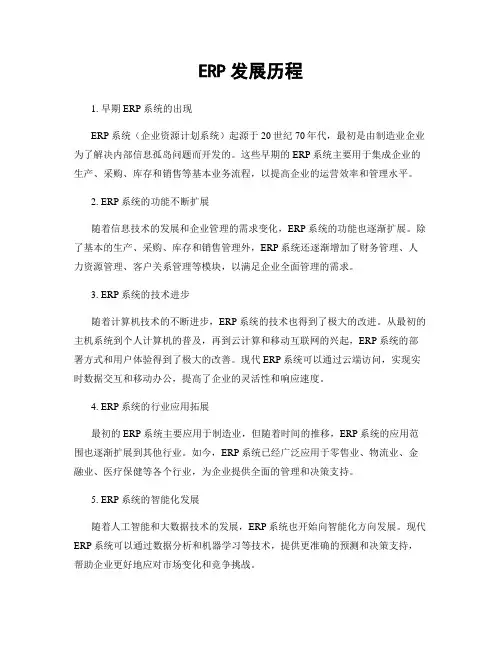 ERP 发展历程

1. 早期 ERP 系统的出现

ERP 系统（企业资源计划系统）起源于 20 世纪 70 年代，最初是由制造业企业为了解决内部信息孤岛问题而开发的。这些早期的 ERP 系统主要用于集成企业的生产、采购、库存和销售等基本业务流程，以提高企业的运营效率和管理水平。

2. ERP 系统的功能不断扩展

随着信息技术的发展和企业管理的需求变化，ERP 系统的功能也逐渐扩展。除了基本的生产、采购、库存和销售管理外，ERP 系统还逐渐增加了财务管理、人力资源管理、客户关系管理等模块，以满足企业全面管理的需求。

3. ERP 系统的技术进步

随着计算机技术的不断进步，ERP 系统的技术也得到了极大的改进。从最初的主机系统到个人计算机的普及，再到云计算和移动互联网的兴起，ERP 系统的部署方式和用户体验得到了极大的改善。现代 ERP 系统可以通过云端访问，实现实时数据交互和移动办公，提高了企业的灵活性和响应速度。

4. ERP 系统的行业应用拓展

最初的 ERP 系统主要应用于制造业，但随着时间的推移，ERP 系统的应用范围也逐渐扩展到其他行业。如今，ERP 系统已经广泛应用于零售业、物流业、金融业、医疗保健等各个行业，为企业提供全面的管理和决策支持。

5. ERP 系统的智能化发展

随着人工智能和大数据技术的发展，ERP 系统也开始向智能化方向发展。现代 ERP 系统可以通过数据分析和机器学习等技术，提供更准确的预测和决策支持，帮助企业更好地应对市场变化和竞争挑战。